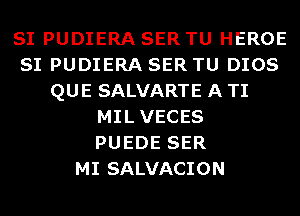 SI PUDIERA SER TU HEROE
SI PUDIERA SER TU DIOS
QUE SALVARTE A TI
MIL VECES
PUEDE SER
MI SALVACION